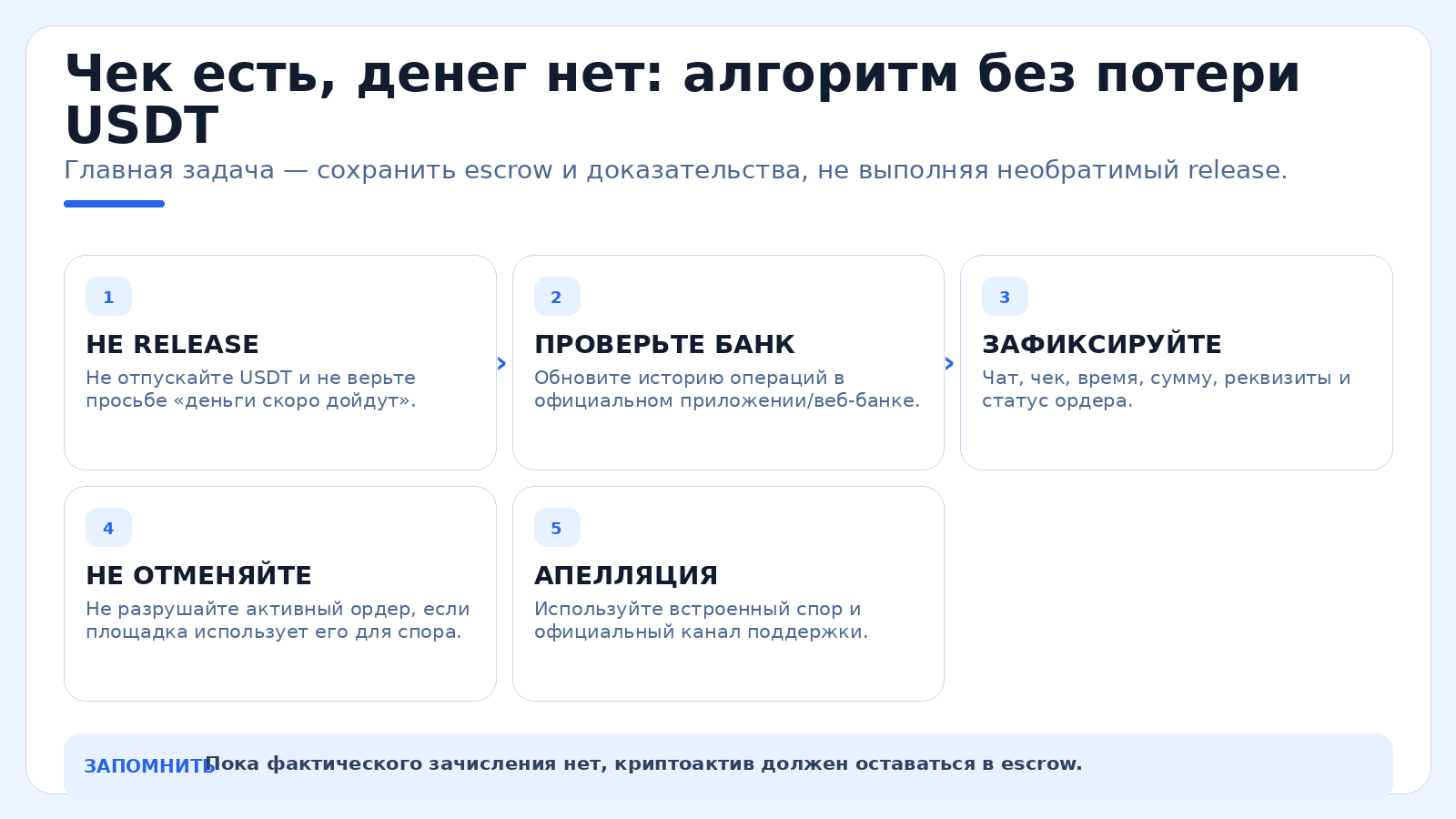 Чек есть, денег нет: алгоритм без потери USDT

Главная задача — сохранить escrow и доказательства, не выполняя необратимый release.

1

НЕ RELEASE

Не отпускайте USDT и не верьте просьбе «деньги скоро дойдут».

2

ПРОВЕРЬТЕ БАНК

Обновите историю операций в официальном приложении/веб-банке.

3

ЗАФИКСИРУЙТЕ

Чат, чек, время, сумму, реквизиты и статус ордера.

4

НЕ ОТМЕНЯЙТЕ

Не разрушайте активный ордер, если площадка использует его для спора.

5

АПЕЛЛЯЦИЯ

Используйте встроенный спор и официальный канал поддержки.

ЗАПОМНИТЬ Пока фактического зачисления нет, криптоактив должен оставаться в escrow.